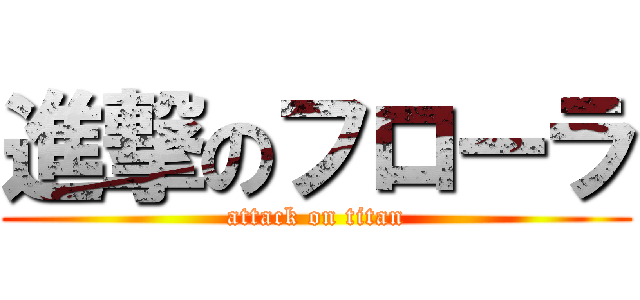 進撃のフローラ
attack on titan